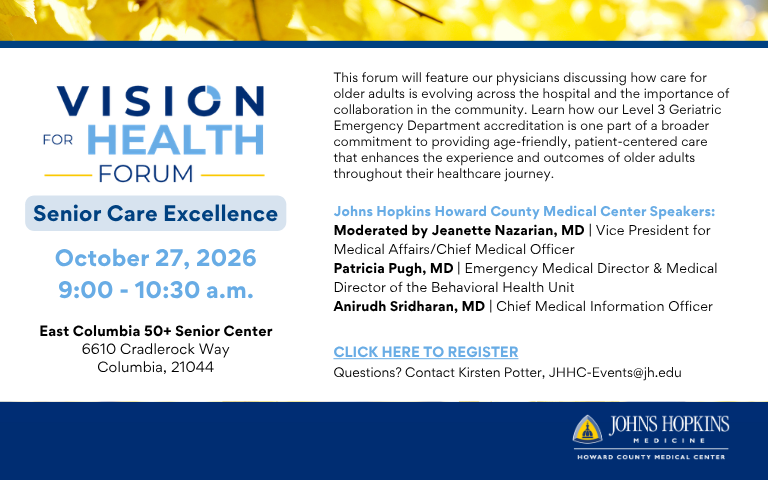 VISION FOR HEALTH FORUM

Senior Care Excellence

October 27, 2026
9:00 - 10:30 a.m.

East Columbia 50+ Senior Center
6610 Cradlerock Way
Columbia, 21044

This forum will feature our physicians discussing how care for older adults is evolving across the hospital and the importance of collaboration in the community. Learn how our Level 3 Geriatric Emergency Department accreditation is one part of a broader commitment to providing age-friendly, patient-centered care that enhances the experience and outcomes of older adults throughout their healthcare journey.

Johns Hopkins Howard County Medical Center Speakers:
Moderated by Jeanette Nazarian, MD | Vice President for Medical Affairs/Chief Medical Officer
Patricia Pugh, MD | Emergency Medical Director & Medical Director of the Behavioral Health Unit
Anirudh Sridharan, MD | Chief Medical Information Officer

CLICK HERE TO REGISTER
Questions? Contact Kirsten Potter, JHHC-Events@jh.edu

JOHNS HOPKINS
MEDICINE
HOWARD COUNTY MEDICAL CENTER